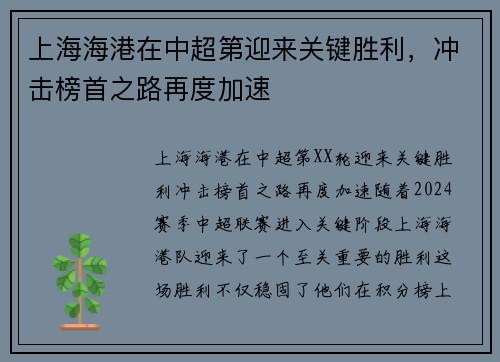 上海海港在中超第迎来关键胜利，冲击榜首之路再度加速

上海海港在中超第XX轮迎来关键胜利冲击榜首之路再度加速随着2024赛季中超联赛进入关键阶段上海海港队迎来了一个至关重要的胜利这场胜利不仅稳固了他们在积分榜上